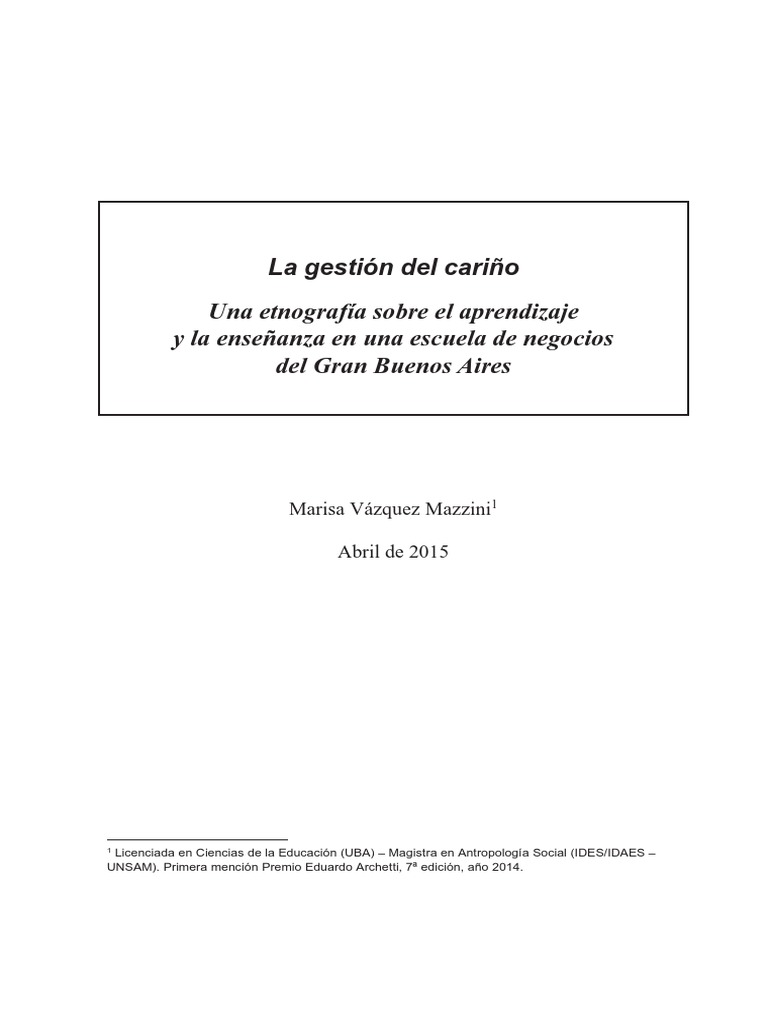 La gestión del cariño

Una etnografía sobre el aprendizaje y la enseñanza en una escuela de negocios del Gran Buenos Aires

Marisa Vázquez Mazzini$^1$

Abril de 2015

$^1$ Licenciada en Ciencias de la Educación (UBA) – Magistra en Antropología Social (IDES/IDAES – UNSAM). Primera mención Premio Eduardo Archetti, 7ª edición, año 2014.